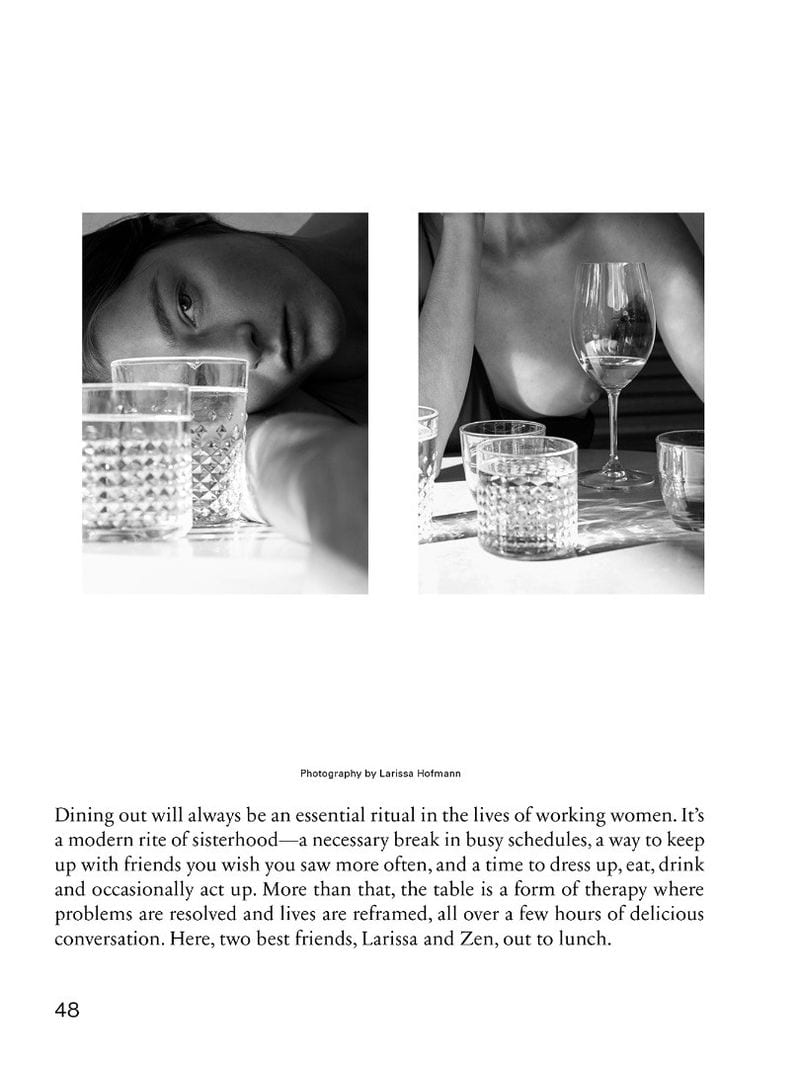 Photography by Larissa Hofmann

Dining out will always be an essential ritual in the lives of working women. It's a modern rite of sisterhood—a necessary break in busy schedules, a way to keep up with friends you wish you saw more often, and a time to dress up, eat, drink and occasionally act up. More than that, the table is a form of therapy where problems are resolved and lives are reframed, all over a few hours of delicious conversation. Here, two best friends, Larissa and Zen, out to lunch.

48